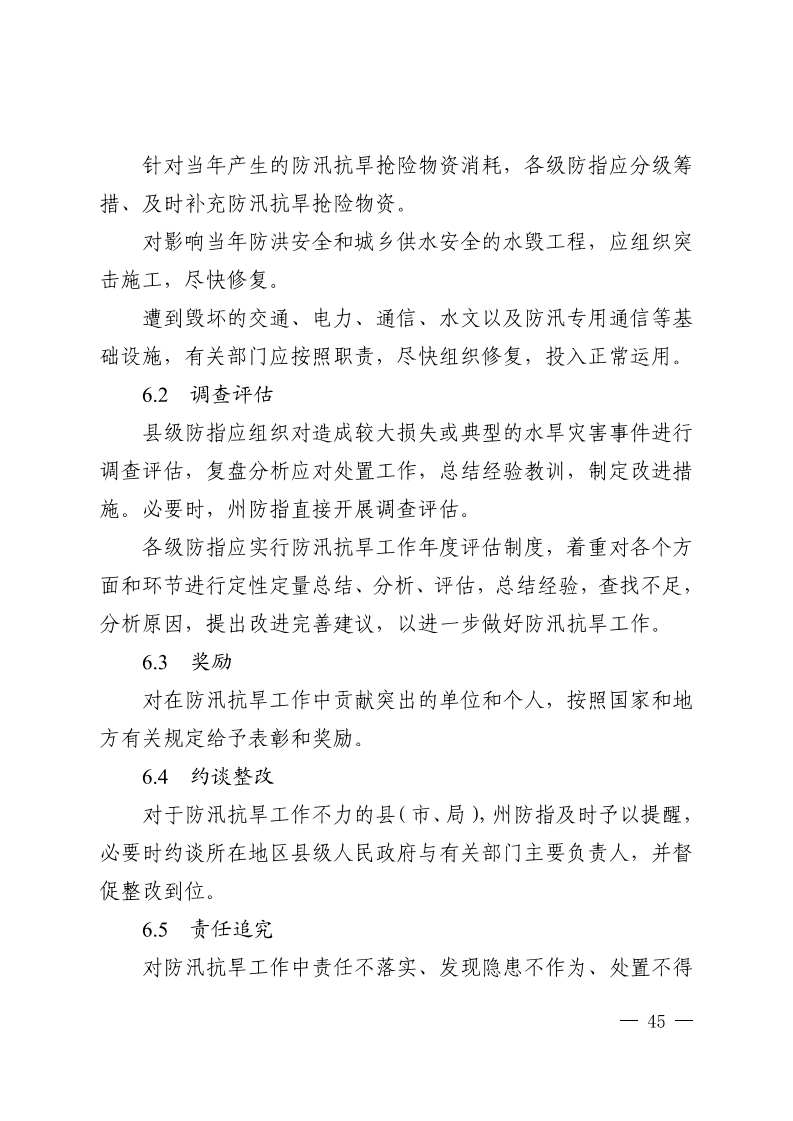 针对当年产生的防汛抗旱抢险物资消耗，各级防指应分级筹措、及时补充防汛抗旱抢险物资。

对影响当年防洪安全和城乡供水安全的水毁工程，应组织突击施工，尽快修复。

遭到毁坏的交通、电力、通信、水文以及防汛专用通信等基础设施，有关部门应按照职责，尽快组织修复，投入正常运用。

6.2　调查评估

县级防指应组织对造成较大损失或典型的水旱灾害事件进行调查评估，复盘分析应对处置工作，总结经验教训，制定改进措施。必要时，州防指直接开展调查评估。

各级防指应实行防汛抗旱工作年度评估制度，着重对各个方面和环节进行定性定量总结、分析、评估，总结经验，查找不足，分析原因，提出改进完善建议，以进一步做好防汛抗旱工作。

6.3　奖励

对在防汛抗旱工作中贡献突出的单位和个人，按照国家和地方有关规定给予表彰和奖励。

6.4　约谈整改

对于防汛抗旱工作不力的县（市、局），州防指及时予以提醒，必要时约谈所在地区县级人民政府与有关部门主要负责人，并督促整改到位。

6.5　责任追究

对防汛抗旱工作中责任不落实、发现隐患不作为、处置不得

— 45 —